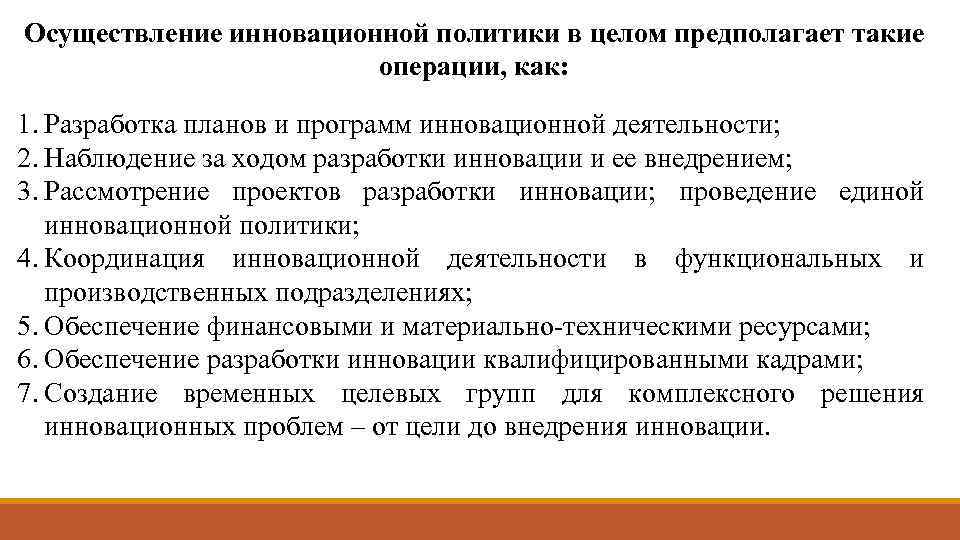 Осуществление инновационной политики в целом предполагает такие операции, как:

1. Разработка планов и программ инновационной деятельности;
2. Наблюдение за ходом разработки инновации и ее внедрением;
3. Рассмотрение проектов разработки инновации; проведение единой инновационной политики;
4. Координация инновационной деятельности в функциональных и производственных подразделениях;
5. Обеспечение финансовыми и материально-техническими ресурсами;
6. Обеспечение разработки инновации квалифицированными кадрами;
7. Создание временных целевых групп для комплексного решения инновационных проблем – от цели до внедрения инновации.